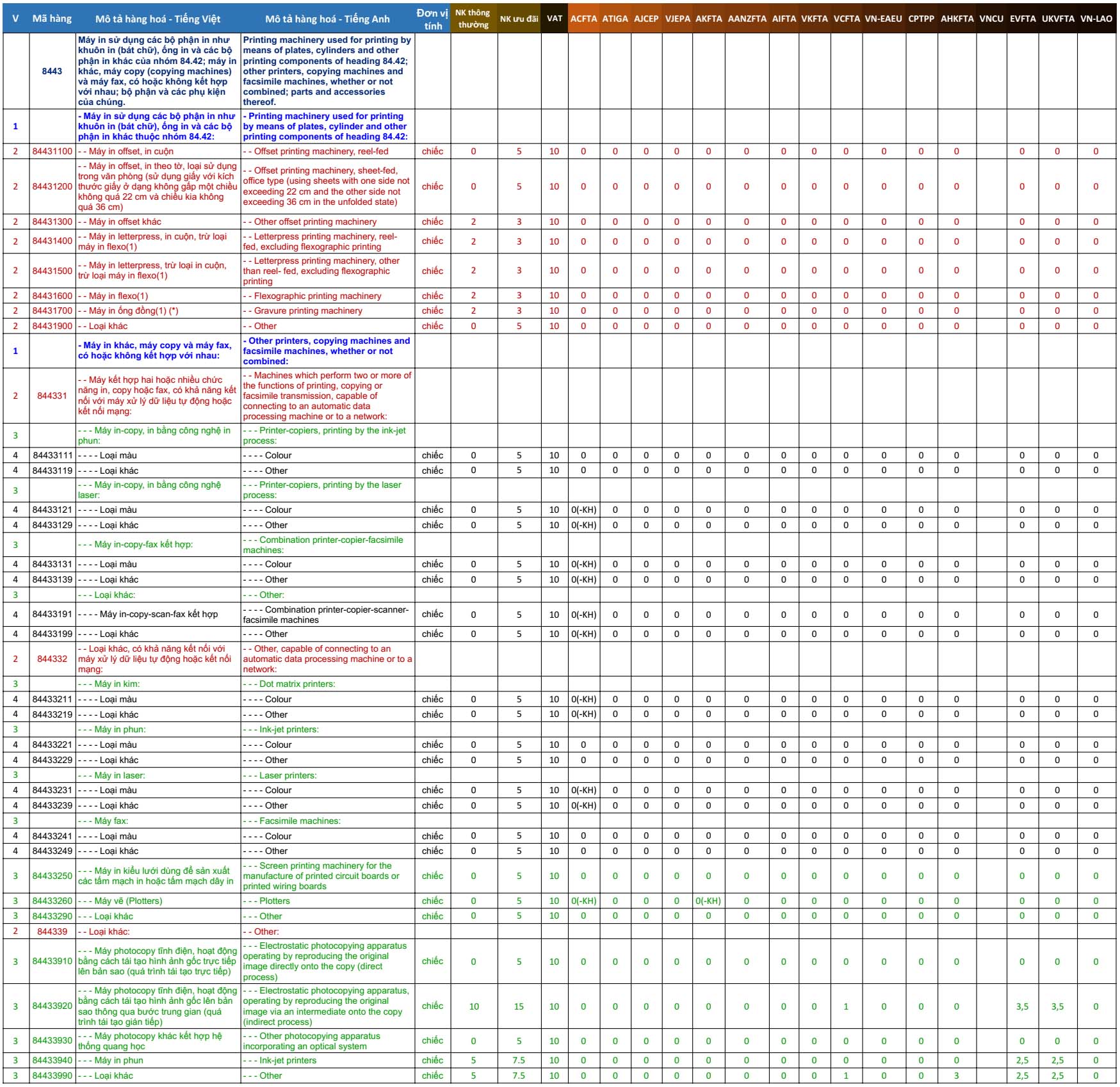 | V | Mã hàng | Mô tả hàng hoá - Tiếng Việt | Mô tả hàng hoá - Tiếng Anh | Đơn vị tính | NK thông thường | NK ưu đãi | VAT | ACFTA | ATIGA | AJCEP | VJEPA | AKFTA | AANZFTA | AIFTA | VKFTA | VCFTA | VN-EAEU | CPTPP | AHKFTA | VNCU | EVFTA | UKVFTA | VN-LAO |
|---|---|---|---|---|---|---|---|---|---|---|---|---|---|---|---|---|---|---|---|---|---|---|---|
| | 8443 | Máy in sử dụng các bộ phận in như khuôn in (bát chữ), ống in và các bộ phận in khác của nhóm 84.42; máy in khác, máy copy (copying machines) và máy fax, có hoặc không kết hợp với nhau; bộ phận và các phụ kiện của chúng. | Printing machinery used for printing by means of plates, cylinders and other printing components of heading 84.42; other printers, copying machines and facsimile machines, whether or not combined; parts and accessories thereof. | | | | | | | | | | | | | | | | | | | | |
| 1 | | - Máy in sử dụng các bộ phận in như khuôn in (bát chữ), ống in và các bộ phận in khác thuộc nhóm 84.42: | - Printing machinery used for printing by means of plates, cylinder and other printing components of heading 84.42: | | | | | | | | | | | | | | | | | | | | |
| 2 | 84431100 | - - Máy in offset, in cuộn | - - Offset printing machinery, reel-fed | chiếc | 0 | 5 | 10 | 0 | 0 | 0 | 0 | 0 | 0 | 0 | 0 | 0 | 0 | 0 | 0 | | 0 | 0 | 0 |
| 2 | 84431200 | - - Máy in offset, in theo tờ, loại sử dụng trong văn phòng (sử dụng giấy với kích thước giấy ở dạng không gấp một chiều không quá 22 cm và chiều kia không quá 36 cm) | - - Offset printing machinery, sheet-fed, office type (using sheets with one side not exceeding 22 cm and the other side not exceeding 36 cm in the unfolded state) | chiếc | 0 | 5 | 10 | 0 | 0 | 0 | 0 | 0 | 0 | 0 | 0 | 0 | 0 | 0 | 0 | | 0 | 0 | 0 |
| 2 | 84431300 | - - Máy in offset khác | - - Other offset printing machinery | chiếc | 2 | 3 | 10 | 0 | 0 | 0 | 0 | 0 | 0 | 0 | 0 | 0 | 0 | 0 | 0 | | 0 | 0 | 0 |
| 2 | 84431400 | - - Máy in letterpress, in cuộn, trừ loại máy in flexo(1) | - - Letterpress printing machinery, reel-fed, excluding flexographic printing | chiếc | 2 | 3 | 10 | 0 | 0 | 0 | 0 | 0 | 0 | 0 | 0 | 0 | 0 | 0 | 0 | | 0 | 0 | 0 |
| 2 | 84431500 | - - Máy in letterpress, trừ loại in cuộn, trừ loại máy in flexo(1) | - - Letterpress printing machinery, other than reel- fed, excluding flexographic printing | chiếc | 2 | 3 | 10 | 0 | 0 | 0 | 0 | 0 | 0 | 0 | 0 | 0 | 0 | 0 | 0 | | 0 | 0 | 0 |
| 2 | 84431600 | - - Máy in flexo(1) | - - Flexographic printing machinery | chiếc | 2 | 3 | 10 | 0 | 0 | 0 | 0 | 0 | 0 | 0 | 0 | 0 | 0 | 0 | 0 | | 0 | 0 | 0 |
| 2 | 84431700 | - - Máy in ống đồng(1) (*) | - - Gravure printing machinery | chiếc | 2 | 3 | 10 | 0 | 0 | 0 | 0 | 0 | 0 | 0 | 0 | 0 | 0 | 0 | 0 | | 0 | 0 | 0 |
| 2 | 84431900 | - - Loại khác | - - Other | chiếc | 0 | 5 | 10 | 0 | 0 | 0 | 0 | 0 | 0 | 0 | 0 | 0 | 0 | 0 | 0 | | 0 | 0 | 0 |
| 1 | | - Máy in khác, máy copy và máy fax, có hoặc không kết hợp với nhau: | - Other printers, copying machines and facsimile machines, whether or not combined: | | | | | | | | | | | | | | | | | | | | |
| 2 | 844331 | - - Máy kết hợp hai hoặc nhiều chức năng in, copy hoặc fax, có khả năng kết nối với máy xử lý dữ liệu tự động hoặc kết nối mạng: | - - Machines which perform two or more of the functions of printing, copying or facsimile transmission, capable of connecting to an automatic data processing machine or to a network: | | | | | | | | | | | | | | | | | | | | |
| 3 | | - - - Máy in-copy, in bằng công nghệ in phun: | - - - Printer-copiers, printing by the ink-jet process: | | | | | | | | | | | | | | | | | | | | |
| 4 | 84433111 | - - - - Loại màu | - - - - Colour | chiếc | 0 | 5 | 10 | 0 | 0 | 0 | 0 | 0 | 0 | 0 | 0 | 0 | 0 | 0 | 0 | | 0 | 0 | 0 |
| 4 | 84433119 | - - - - Loại khác | - - - - Other | chiếc | 0 | 5 | 10 | 0 | 0 | 0 | 0 | 0 | 0 | 0 | 0 | 0 | 0 | 0 | 0 | | 0 | 0 | 0 |
| 3 | | - - - Máy in-copy, in bằng công nghệ laser: | - - - Printer-copiers, printing by the laser process: | | | | | | | | | | | | | | | | | | | | |
| 4 | 84433121 | - - - - Loại màu | - - - - Colour | chiếc | 0 | 5 | 10 | 0(-KH) | 0 | 0 | 0 | 0 | 0 | 0 | 0 | 0 | 0 | 0 | 0 | | 0 | 0 | 0 |
| 4 | 84433129 | - - - - Loại khác | - - - - Other | chiếc | 0 | 5 | 10 | 0(-KH) | 0 | 0 | 0 | 0 | 0 | 0 | 0 | 0 | 0 | 0 | 0 | | 0 | 0 | 0 |
| 3 | | - - - Máy in-copy-fax kết hợp: | - - - Combination printer-copier-facsimile machines: | | | | | | | | | | | | | | | | | | | | |
| 4 | 84433131 | - - - - Loại màu | - - - - Colour | chiếc | 0 | 5 | 10 | 0(-KH) | 0 | 0 | 0 | 0 | 0 | 0 | 0 | 0 | 0 | 0 | 0 | | 0 | 0 | 0 |
| 4 | 84433139 | - - - - Loại khác | - - - - Other | chiếc | 0 | 5 | 10 | 0(-KH) | 0 | 0 | 0 | 0 | 0 | 0 | 0 | 0 | 0 | 0 | 0 | | 0 | 0 | 0 |
| 3 | | - - - Loại khác: | - - - Other: | | | | | | | | | | | | | | | | | | | | |
| 4 | 84433191 | - - - - Máy in-copy-scan-fax kết hợp | - - - - Combination printer-copier-scanner-facsimile machines | chiếc | 0 | 5 | 10 | 0(-KH) | 0 | 0 | 0 | 0 | 0 | 0 | 0 | 0 | 0 | 0 | 0 | | 0 | 0 | 0 |
| 4 | 84433199 | - - - - Loại khác | - - - - Other | chiếc | 0 | 5 | 10 | 0(-KH) | 0 | 0 | 0 | 0 | 0 | 0 | 0 | 0 | 0 | 0 | 0 | | 0 | 0 | 0 |
| 2 | 844332 | - - Loại khác, có khả năng kết nối với máy xử lý dữ liệu tự động hoặc kết nối mạng: | - - Other, capable of connecting to an automatic data processing machine or to a network: | | | | | | | | | | | | | | | | | | | | |
| 3 | | - - - Máy in kim: | - - - Dot matrix printers: | | | | | | | | | | | | | | | | | | | | |
| 4 | 84433211 | - - - - Loại màu | - - - - Colour | chiếc | 0 | 5 | 10 | 0(-KH) | 0 | 0 | 0 | 0 | 0 | 0 | 0 | 0 | 0 | 0 | 0 | | 0 | 0 | 0 |
| 4 | 84433219 | - - - - Loại khác | - - - - Other | chiếc | 0 | 5 | 10 | 0(-KH) | 0 | 0 | 0 | 0 | 0 | 0 | 0 | 0 | 0 | 0 | 0 | | 0 | 0 | 0 |
| 3 | | - - - Máy in phun: | - - - Ink-jet printers: | | | | | | | | | | | | | | | | | | | | |
| 4 | 84433221 | - - - - Loại màu | - - - - Colour | chiếc | 0 | 5 | 10 | 0 | 0 | 0 | 0 | 0 | 0 | 0 | 0 | 0 | 0 | 0 | 0 | | 0 | 0 | 0 |
| 4 | 84433229 | - - - - Loại khác | - - - - Other | chiếc | 0 | 5 | 10 | 0 | 0 | 0 | 0 | 0 | 0 | 0 | 0 | 0 | 0 | 0 | 0 | | 0 | 0 | 0 |
| 3 | | - - - Máy in laser: | - - - Laser printers: | | | | | | | | | | | | | | | | | | | | |
| 4 | 84433231 | - - - - Loại màu | - - - - Colour | chiếc | 0 | 5 | 10 | 0(-KH) | 0 | 0 | 0 | 0 | 0 | 0 | 0 | 0 | 0 | 0 | 0 | | 0 | 0 | 0 |
| 4 | 84433239 | - - - - Loại khác | - - - - Other | chiếc | 0 | 5 | 10 | 0(-KH) | 0 | 0 | 0 | 0 | 0 | 0 | 0 | 0 | 0 | 0 | 0 | | 0 | 0 | 0 |
| 3 | | - - - Máy fax: | - - - Facsimile machines: | | | | | | | | | | | | | | | | | | | | |
| 4 | 84433241 | - - - - Loại màu | - - - - Colour | chiếc | 0 | 5 | 10 | 0 | 0 | 0 | 0 | 0 | 0 | 0 | 0 | 0 | 0 | 0 | 0 | | 0 | 0 | 0 |
| 4 | 84433249 | - - - - Loại khác | - - - - Other | chiếc | 0 | 5 | 10 | 0 | 0 | 0 | 0 | 0 | 0 | 0 | 0 | 0 | 0 | 0 | 0 | | 0 | 0 | 0 |
| 3 | 84433250 | - - - Máy in kiểu lưới dùng để sản xuất các tấm mạch in hoặc tấm mạch dây in | - - - Screen printing machinery for the manufacture of printed circuit boards or printed wiring boards | chiếc | 0 | 5 | 10 | 0 | 0 | 0 | 0 | 0 | 0 | 0 | 0 | 0 | 0 | 0 | 0 | | 0 | 0 | 0 |
| 3 | 84433260 | - - - Máy vẽ (Plotters) | - - - Plotters | chiếc | 0 | 5 | 10 | 0(-KH) | 0 | 0 | 0 | 0(-KH) | 0 | 0 | 0 | 0 | 0 | 0 | 0 | | 0 | 0 | 0 |
| 3 | 84433290 | - - - Loại khác | - - - Other | chiếc | 0 | 5 | 10 | 0 | 0 | 0 | 0 | 0 | 0 | 0 | 0 | 0 | 0 | 0 | 0 | | 0 | 0 | 0 |
| 2 | 844339 | - - Loại khác: | - - Other: | | | | | | | | | | | | | | | | | | | | |
| 3 | 84433910 | - - - Máy photocopy tĩnh điện, hoạt động bằng cách tái tạo hình ảnh gốc trực tiếp lên bản sao (quá trình tái tạo trực tiếp) | - - - Electrostatic photocopying apparatus operating by reproducing the original image directly onto the copy (direct process) | chiếc | 0 | 5 | 10 | 0 | 0 | 0 | 0 | 0 | 0 | 0 | 0 | 0 | 0 | 0 | 0 | | 0 | 0 | 0 |
| 3 | 84433920 | - - - Máy photocopy tĩnh điện, hoạt động bằng cách tái tạo hình ảnh gốc lên bản sao thông qua bước trung gian (quá trình tái tạo gián tiếp) | - - - Electrostatic photocopying apparatus, operating by reproducing the original image via an intermediate onto the copy (indirect process) | chiếc | 10 | 15 | 10 | 0 | 0 | 0 | 0 | 0 | 0 | 0 | 0 | 1 | 0 | 0 | 0 | | 3,5 | 3,5 | 0 |
| 3 | 84433930 | - - - Máy photocopy khác kết hợp hệ thống quang học | - - - Other photocopying apparatus incorporating an optical system | chiếc | 0 | 5 | 10 | 0 | 0 | 0 | 0 | 0 | 0 | 0 | 0 | 0 | 0 | 0 | 0 | | 0 | 0 | 0 |
| 3 | 84433940 | - - - Máy in phun | - - - Ink-jet printers | chiếc | 5 | 7.5 | 10 | 0 | 0 | 0 | 0 | 0 | 0 | 0 | 0 | 0 | 0 | 0 | 0 | | 2,5 | 2,5 | 0 |
| 3 | 84433990 | - - - Loại khác | - - - Other | chiếc | 5 | 7.5 | 10 | 0 | 0 | 0 | 0 | 0 | 0 | 0 | 0 | 1 | 0 | 0 | 3 | | 2,5 | 2,5 | 0 |